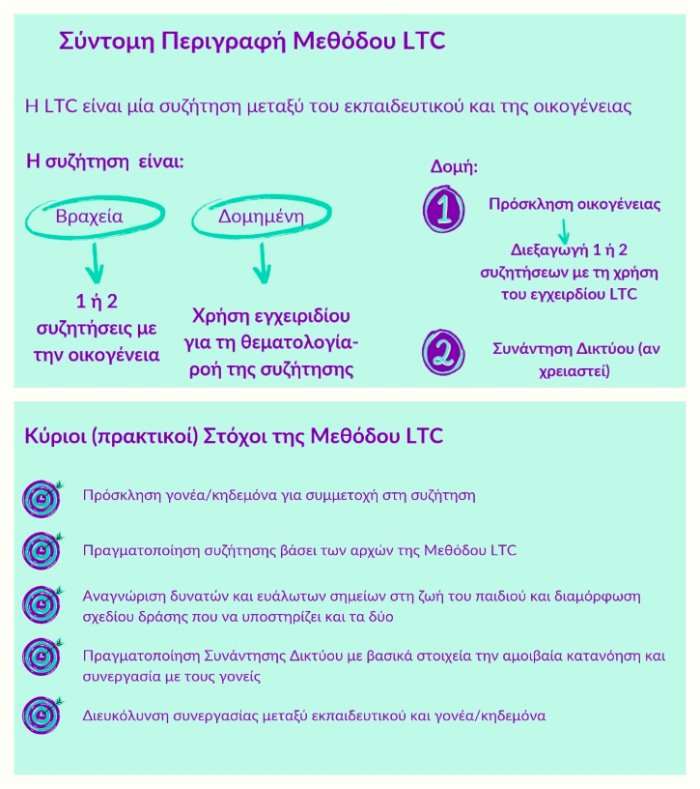 Σύντομη Περιγραφή Μεθόδου LTC

Η LTC είναι μία συζήτηση μεταξύ του εκπαιδευτικού και της οικογένειας

Η συζήτηση είναι:

Βραχεία

1 ή 2 συζητήσεις με την οικογένεια

Δομημένη

Χρήση εγχειριδίου για τη θεματολογία-ροή της συζήτησης

Δομή:

1 Πρόσκληση οικογένειας

Διεξαγωγή 1 ή 2 συζητήσεων με τη χρήση του εγχειρδίου LTC

2 Συνάντηση Δικτύου (αν χρειαστεί)

Κύριοι (πρακτικοί) Στόχοι της Μεθόδου LTC

Πρόσκληση γονέα/κηδεμόνα για συμμετοχή στη συζήτηση

Πραγματοποίηση συζήτησης βάσει των αρχών της Μεθόδου LTC

Αναγνώριση δυνατών και ευάλωτων σημείων στη ζωή του παιδιού και διαμόρφωση σχεδίου δράσης που να υποστηρίζει και τα δύο

Πραγματοποίηση Συνάντησης Δικτύου με βασικά στοιχεία την αμοιβαία κατανόηση και συνεργασία με τους γονείς

Διευκόλυνση συνεργασίας μεταξύ εκπαιδευτικού και γονέα/κηδεμόνα